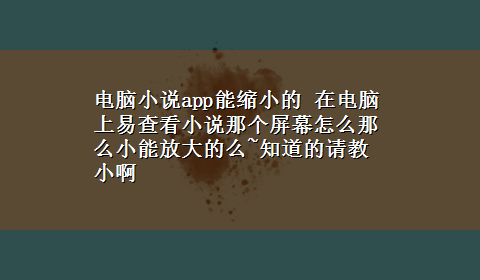 电脑小说app能缩小的 在电脑上易查看小说那个屏幕怎么那么小能放大的么~知道的请教小啊